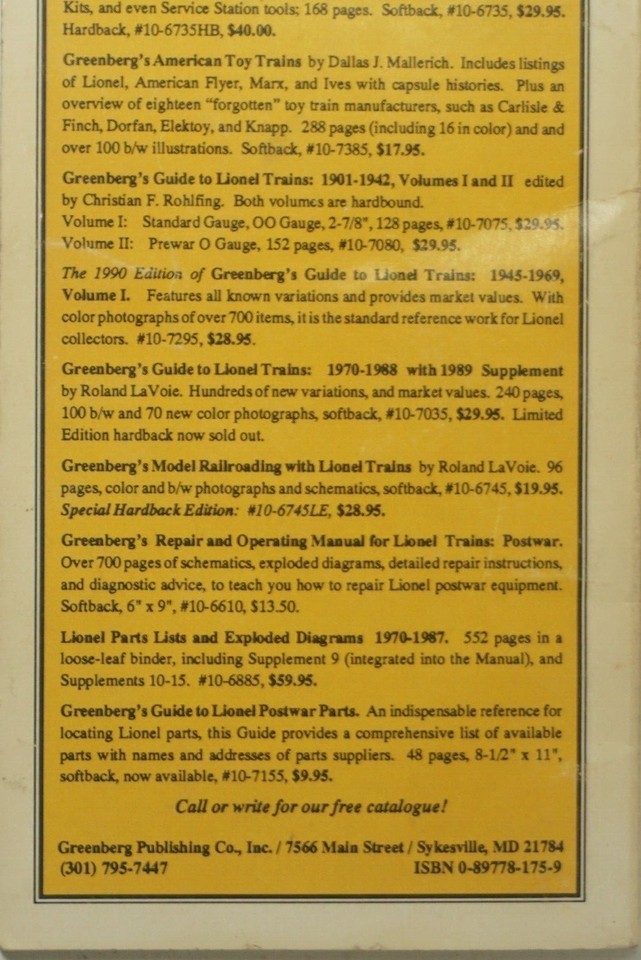 Kits, and even Service Station tools; 168 pages. Softback, #10-6735, $29.95. Hardback, #10-6735HB, $40.00.

Greenberg's American Toy Trains by Dallas J. Mallerich. Includes listings of Lionel, American Flyer, Marx, and Ives with capsule histories. Plus an overview of eighteen "forgotten" toy train manufacturers, such as Carlisle & Finch, Dorfan, Elektoy, and Knapp. 288 pages (including 16 in color) and and over 100 b/w illustrations. Softback, #10-7385, $17.95.

Greenberg's Guide to Lionel Trains: 1901-1942, Volumes I and II edited by Christian F. Rohlfing. Both volumes are hardbound.
Volume I: Standard Gauge, OO Gauge, 2-7/8", 128 pages, #10-7075, $29.95.
Volume II: Prewar O Gauge, 152 pages, #10-7080, $29.95.

The 1990 Edition of Greenberg's Guide to Lionel Trains: 1945-1969, Volume I. Features all known variations and provides market values. With color photographs of over 700 items, it is the standard reference work for Lionel collectors. #10-7295, $28.95.

Greenberg's Guide to Lionel Trains: 1970-1988 with 1989 Supplement by Roland LaVoie. Hundreds of new variations, and market values. 240 pages, 100 b/w and 70 new color photographs, softback, #10-7035, $29.95. Limited Edition hardback now sold out.

Greenberg's Model Railroading with Lionel Trains by Roland LaVoie. 96 pages, color and b/w photographs and schematics, softback, #10-6745, $19.95. Special Hardback Edition: #10-6745LE, $28.95.

Greenberg's Repair and Operating Manual for Lionel Trains: Postwar. Over 700 pages of schematics, exploded diagrams, detailed repair instructions, and diagnostic advice, to teach you how to repair Lionel postwar equipment. Softback, 6" x 9", #10-6610, $13.50.

Lionel Parts Lists and Exploded Diagrams 1970-1987. 552 pages in a loose-leaf binder, including Supplement 9 (integrated into the Manual), and Supplements 10-15. #10-6885, $59.95.

Greenberg's Guide to Lionel Postwar Parts. An indispensable reference for locating Lionel parts, this Guide provides a comprehensive list of available parts with names and addresses of parts suppliers. 48 pages, 8-1/2" x 11", softback, now available, #10-7155, $9.95.

Call or write for our free catalogue!

Greenberg Publishing Co., Inc. / 7566 Main Street / Sykesville, MD 21784
(301) 795-7447 ISBN 0-89778-175-9